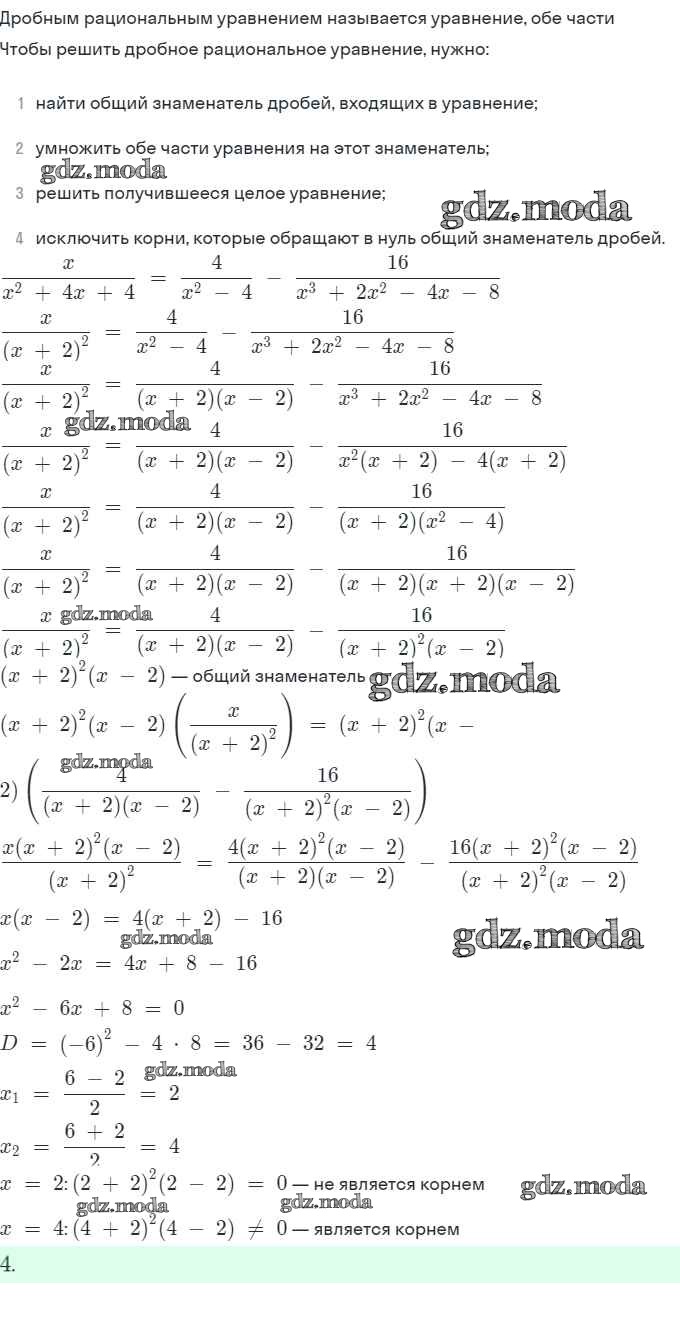 Дробным рациональным уравнением называется уравнение, обе части
Чтобы решить дробное рациональное уравнение, нужно:

1 найти общий знаменатель дробей, входящих в уравнение;

2 умножить обе части уравнения на этот знаменатель;
gdz.moda
3 решить получившееся целое уравнение;
gdz.moda

4 исключить корни, которые обращают в нуль общий знаменатель дробей.

$\frac{x}{x^2 + 4x + 4} = \frac{4}{x^2 - 4} - \frac{16}{x^3 + 2x^2 - 4x - 8}$

$\frac{x}{(x + 2)^2} = \frac{4}{x^2 - 4} - \frac{16}{x^3 + 2x^2 - 4x - 8}$

$\frac{x}{(x + 2)^2} = \frac{4}{(x + 2)(x - 2)} - \frac{16}{x^3 + 2x^2 - 4x - 8}$

gdz.moda

$\frac{x}{(x + 2)^2} = \frac{4}{(x + 2)(x - 2)} - \frac{16}{x^2(x + 2) - 4(x + 2)}$

$\frac{x}{(x + 2)^2} = \frac{4}{(x + 2)(x - 2)} - \frac{16}{(x + 2)(x^2 - 4)}$

$\frac{x}{(x + 2)^2} = \frac{4}{(x + 2)(x - 2)} - \frac{16}{(x + 2)(x + 2)(x - 2)}$

gdz.moda

$\frac{x}{(x + 2)^2} = \frac{4}{(x + 2)(x - 2)} - \frac{16}{(x + 2)^2(x - 2)}$

$(x + 2)^2(x - 2)$ — общий знаменатель gdz.moda

$(x + 2)^2(x - 2)\left(\frac{x}{(x + 2)^2}\right) = (x + 2)^2(x - 2)\left(\frac{4}{(x + 2)(x - 2)} - \frac{16}{(x + 2)^2(x - 2)}\right)$

gdz.moda

$\frac{x(x + 2)^2(x - 2)}{(x + 2)^2} = \frac{4(x + 2)^2(x - 2)}{(x + 2)(x - 2)} - \frac{16(x + 2)^2(x - 2)}{(x + 2)^2(x - 2)}$

$x(x - 2) = 4(x + 2) - 16$

gdz.moda gdz.moda

$x^2 - 2x = 4x + 8 - 16$

$x^2 - 6x + 8 = 0$

$D = (-6)^2 - 4 \cdot 8 = 36 - 32 = 4$

gdz.moda

$x_1 = \frac{6 - 2}{2} = 2$

$x_2 = \frac{6 + 2}{2} = 4$

$x = 2: (2 + 2)^2(2 - 2) = 0$ — не является корнем gdz.moda

gdz.moda gdz.moda

$x = 4: (4 + 2)^2(4 - 2) \neq 0$ — является корнем

4.